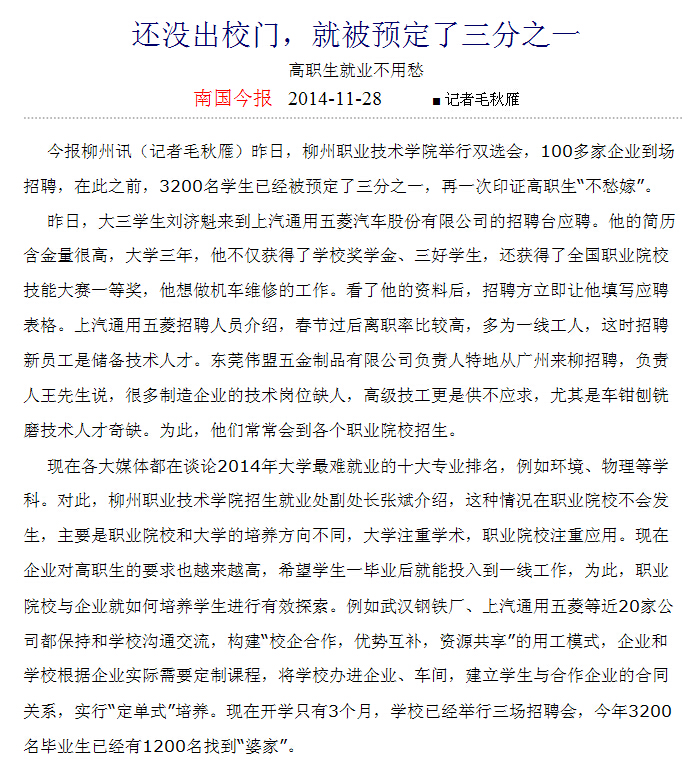 还没出校门，就被预定了三分之一

高职生就业不用愁

南国今报 2014-11-28 ■ 记者毛秋雁

今报柳州讯（记者毛秋雁）昨日，柳州职业技术学院举行双选会，100多家企业到场招聘，在此之前，3200名学生已经被预定了三分之一，再一次印证高职生“不愁嫁”。

昨日，大三学生刘济魁来到上汽通用五菱汽车股份有限公司的招聘台应聘。他的简历含金量很高，大学三年，他不仅获得了学校奖学金、三好学生，还获得了全国职业院校技能大赛一等奖，他想做机车维修的工作。看了他的资料后，招聘方立即让他填写应聘表格。上汽通用五菱招聘人员介绍，春节过后离职率比较高，多为一线工人，这时招聘新员工是储备技术人才。东莞伟盟五金制品有限公司负责人特地从广州来柳招聘，负责人王先生说，很多制造企业的技术岗位缺人，高级技工更是供不应求，尤其是车钳刨铣磨技术人才奇缺。为此，他们常常会到各个职业院校招生。

现在各大媒体都在谈论2014年大学最难就业的十大专业排名，例如环境、物理等学科。对此，柳州职业技术学院招生就业处副处长张斌介绍，这种情况在职业院校不会发生，主要是职业院校和大学的培养方向不同，大学注重学术，职业院校注重应用。现在企业对高职生的要求也越来越高，希望学生一毕业后就能投入到一线工作，为此，职业院校与企业就如何培养学生进行有效探索。例如武汉钢铁厂、上汽通用五菱等近20家公司都保持和学校沟通交流，构建“校企合作，优势互补，资源共享”的用工模式，企业和学校根据企业实际需要定制课程，将学校办进企业、车间，建立学生与合作企业的合同关系，实行“定单式”培养。现在开学只有3个月，学校已经举行三场招聘会，今年3200名毕业生已经有1200名找到“婆家”。